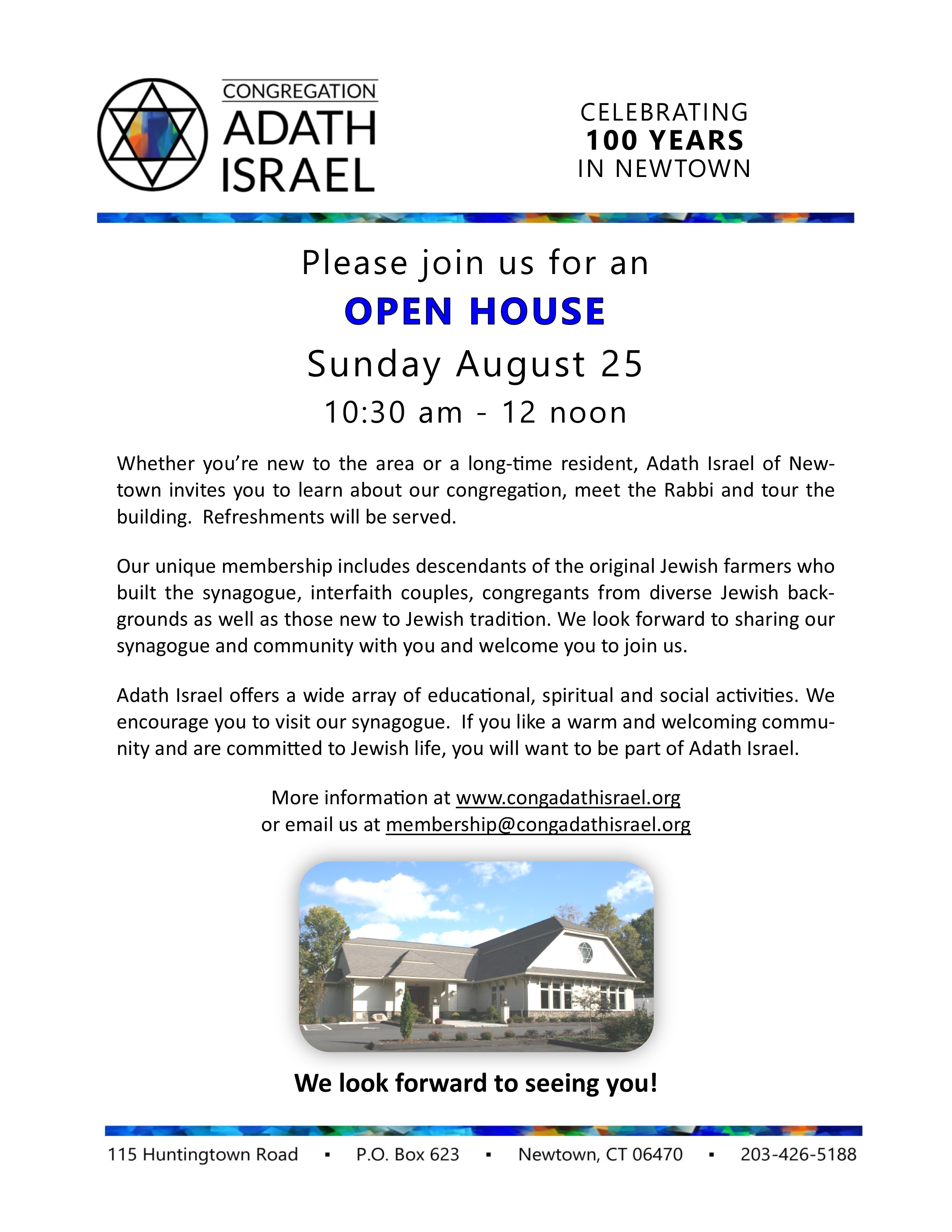 CONGREGATION
ADATH
ISRAEL

CELEBRATING
100 YEARS
IN NEWTOWN

Please join us for an
OPEN HOUSE
Sunday August 25
10:30 am - 12 noon

Whether you're new to the area or a long-time resident, Adath Israel of Newtown invites you to learn about our congregation, meet the Rabbi and tour the building. Refreshments will be served.

Our unique membership includes descendants of the original Jewish farmers who built the synagogue, interfaith couples, congregants from diverse Jewish backgrounds as well as those new to Jewish tradition. We look forward to sharing our synagogue and community with you and welcome you to join us.

Adath Israel offers a wide array of educational, spiritual and social activities. We encourage you to visit our synagogue. If you like a warm and welcoming community and are committed to Jewish life, you will want to be part of Adath Israel.

More information at www.congadathisrael.org
or email us at membership@congadathisrael.org

We look forward to seeing you!

115 Huntingtown Road ▪ P.O. Box 623 ▪ Newtown, CT 06470 ▪ 203-426-5188